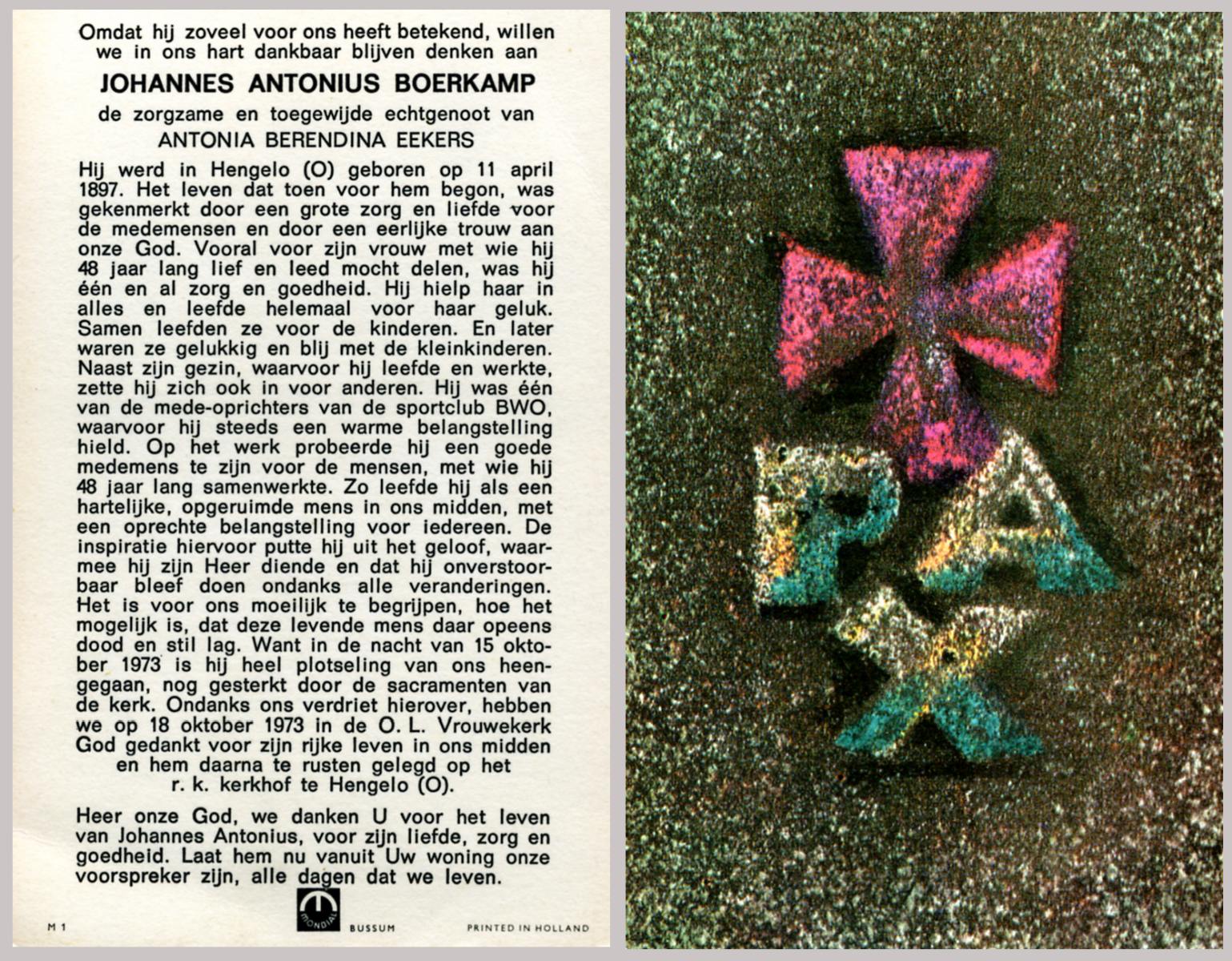 Omdat hij zoveel voor ons heeft betekend, willen we in ons hart dankbaar blijven denken aan

JOHANNES ANTONIUS BOERKAMP

de zorgzame en toegewijde echtgenoot van

ANTONIA BERENDINA EEKERS

Hij werd in Hengelo (O) geboren op 11 april 1897. Het leven dat toen voor hem begon, was gekenmerkt door een grote zorg en liefde voor de medemensen en door een eerlijke trouw aan onze God. Vooral voor zijn vrouw met wie hij 48 jaar lang lief en leed mocht delen, was hij één en al zorg en goedheid. Hij hielp haar in alles en leefde helemaal voor haar geluk. Samen leefden ze voor de kinderen. En later waren ze gelukkig en blij met de kleinkinderen. Naast zijn gezin, waarvoor hij leefde en werkte, zette hij zich ook in voor anderen. Hij was één van de mede-oprichters van de sportclub BWO, waarvoor hij steeds een warme belangstelling hield. Op het werk probeerde hij een goede medemens te zijn voor de mensen, met wie hij 48 jaar lang samenwerkte. Zo leefde hij als een hartelijke, opgeruimde mens in ons midden, met een oprechte belangstelling voor iedereen. De inspiratie hiervoor putte hij uit het geloof, waarmee hij zijn Heer diende en dat hij onverstoorbaar bleef doen ondanks alle veranderingen. Het is voor ons moeilijk te begrijpen, hoe het mogelijk is, dat deze levende mens daar opeens dood en stil lag. Want in de nacht van 15 oktober 1973 is hij heel plotseling van ons heengegaan, nog gesterkt door de sacramenten van de kerk. Ondanks ons verdriet hierover, hebben we op 18 oktober 1973 in de O. L. Vrouwekerk God gedankt voor zijn rijke leven in ons midden en hem daarna te rusten gelegd op het r. k. kerkhof te Hengelo (O).

Heer onze God, we danken U voor het leven van Johannes Antonius, voor zijn liefde, zorg en goedheid. Laat hem nu vanuit Uw woning onze voorspreker zijn, alle dagen dat we leven.

M 1 MONDIAL BUSSUM PRINTED IN HOLLAND

PAX